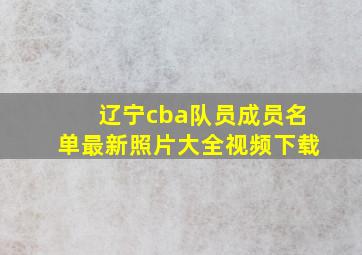 辽宁cba队员成员名单最新照片大全视频下载